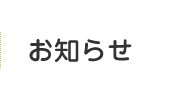 お知らせ